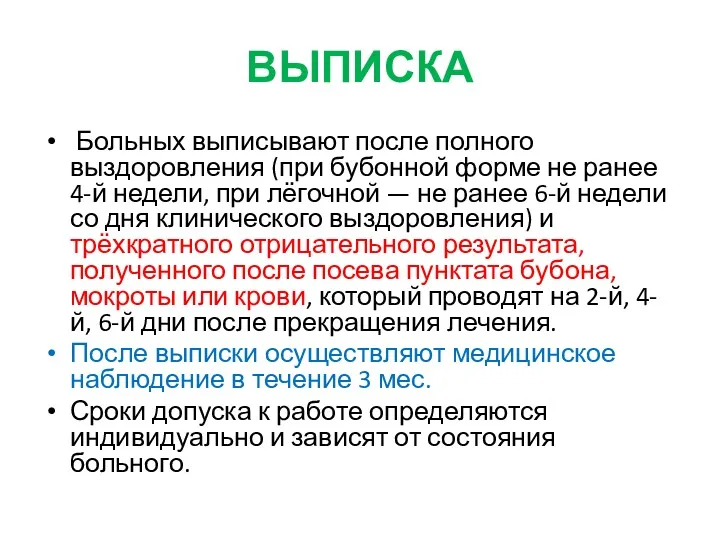 ВЫПИСКА

• Больных выписывают после полного выздоровления (при бубонной форме не ранее 4-й недели, при лёгочной — не ранее 6-й недели со дня клинического выздоровления) и трёхкратного отрицательного результата, полученного после посева пунктата бубона, мокроты или крови, который проводят на 2-й, 4-й, 6-й дни после прекращения лечения.
• После выписки осуществляют медицинское наблюдение в течение 3 мес.
• Сроки допуска к работе определяются индивидуально и зависят от состояния больного.